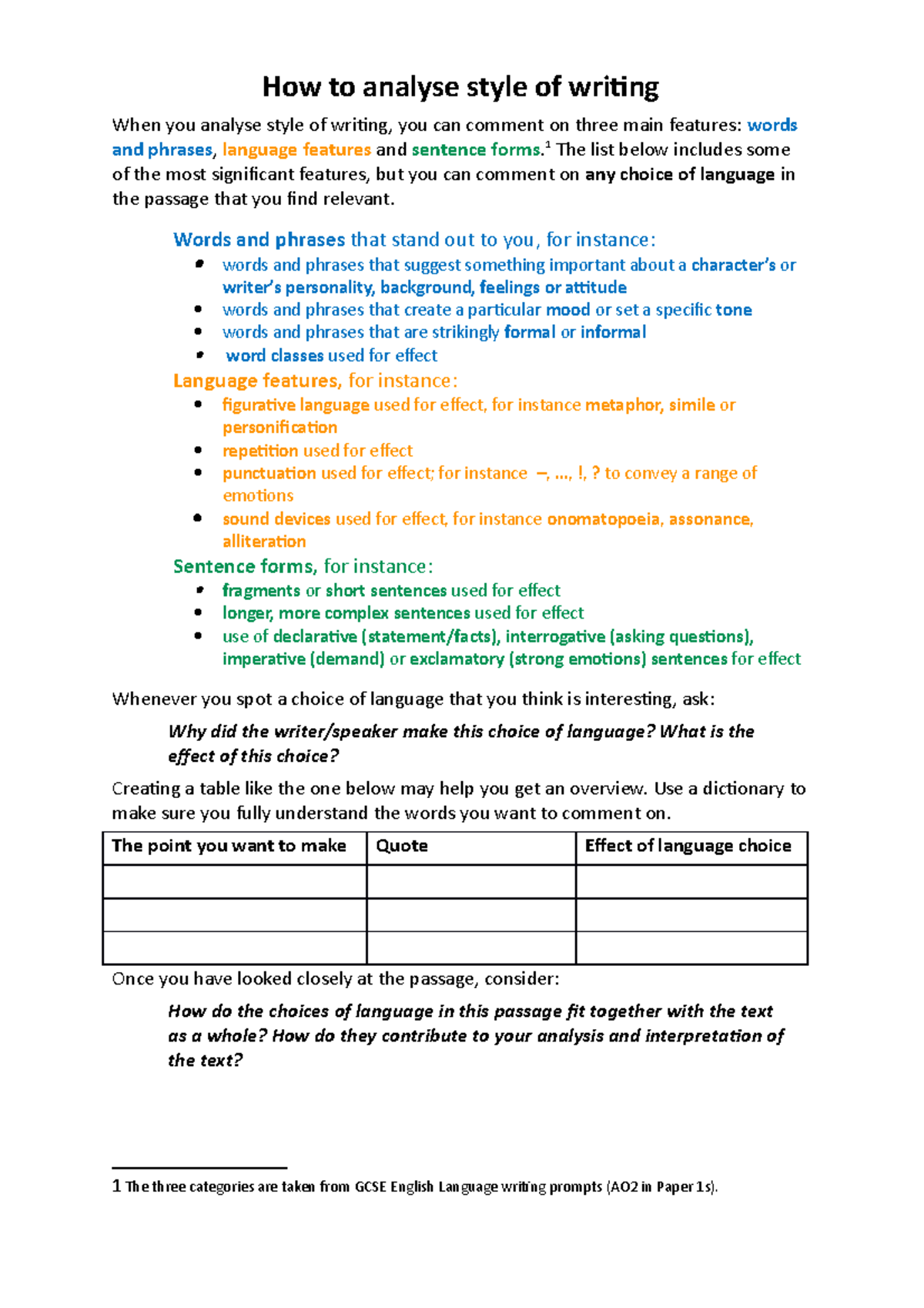 How to analyse style of writing

When you analyse style of writing, you can comment on three main features: words and phrases, language features and sentence forms.$^{1}$ The list below includes some of the most significant features, but you can comment on any choice of language in the passage that you find relevant.

Words and phrases that stand out to you, for instance:
• words and phrases that suggest something important about a character's or writer's personality, background, feelings or attitude
• words and phrases that create a particular mood or set a specific tone
• words and phrases that are strikingly formal or informal
• word classes used for effect

Language features, for instance:
• figurative language used for effect, for instance metaphor, simile or personification
• repetition used for effect
• punctuation used for effect; for instance –, ..., !, ? to convey a range of emotions
• sound devices used for effect, for instance onomatopoeia, assonance, alliteration

Sentence forms, for instance:
• fragments or short sentences used for effect
• longer, more complex sentences used for effect
• use of declarative (statement/facts), interrogative (asking questions), imperative (demand) or exclamatory (strong emotions) sentences for effect

Whenever you spot a choice of language that you think is interesting, ask:

Why did the writer/speaker make this choice of language? What is the effect of this choice?

Creating a table like the one below may help you get an overview. Use a dictionary to make sure you fully understand the words you want to comment on.

| The point you want to make | Quote | Effect of language choice |
|---|---|---|
| | | |
| | | |
| | | |

Once you have looked closely at the passage, consider:

How do the choices of language in this passage fit together with the text as a whole? How do they contribute to your analysis and interpretation of the text?

1 The three categories are taken from GCSE English Language writing prompts (AO2 in Paper 1s).